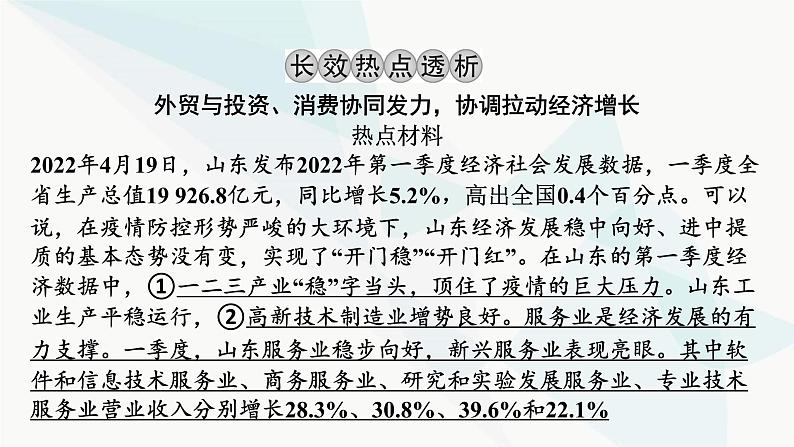 长效热点透析

外贸与投资、消费协同发力，协调拉动经济增长

热点材料

2022年4月19日，山东发布2022年第一季度经济社会发展数据，一季度全省生产总值19 926.8亿元，同比增长5.2%，高出全国0.4个百分点。可以说，在疫情防控形势严峻的大环境下，山东经济发展稳中向好、进中提质的基本态势没有变，实现了“开门稳”“开门红”。在山东的第一季度经济数据中，①一二三产业“稳”字当头，顶住了疫情的巨大压力。山东工业生产平稳运行，②高新技术制造业增势良好。服务业是经济发展的有力支撑。一季度，山东服务业稳步向好，新兴服务业表现亮眼。其中软件和信息技术服务业、商务服务业、研究和实验发展服务业、专业技术服务业营业收入分别增长28.3%、30.8%、39.6%和22.1%